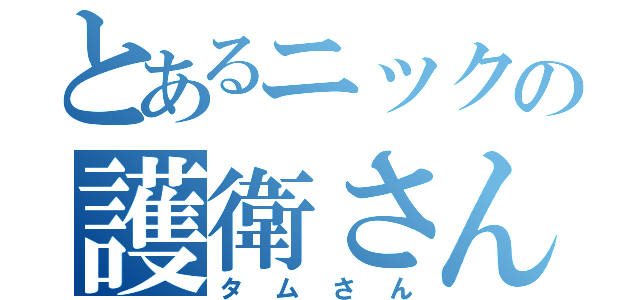 とあるニックの
護衛さん
タムさん